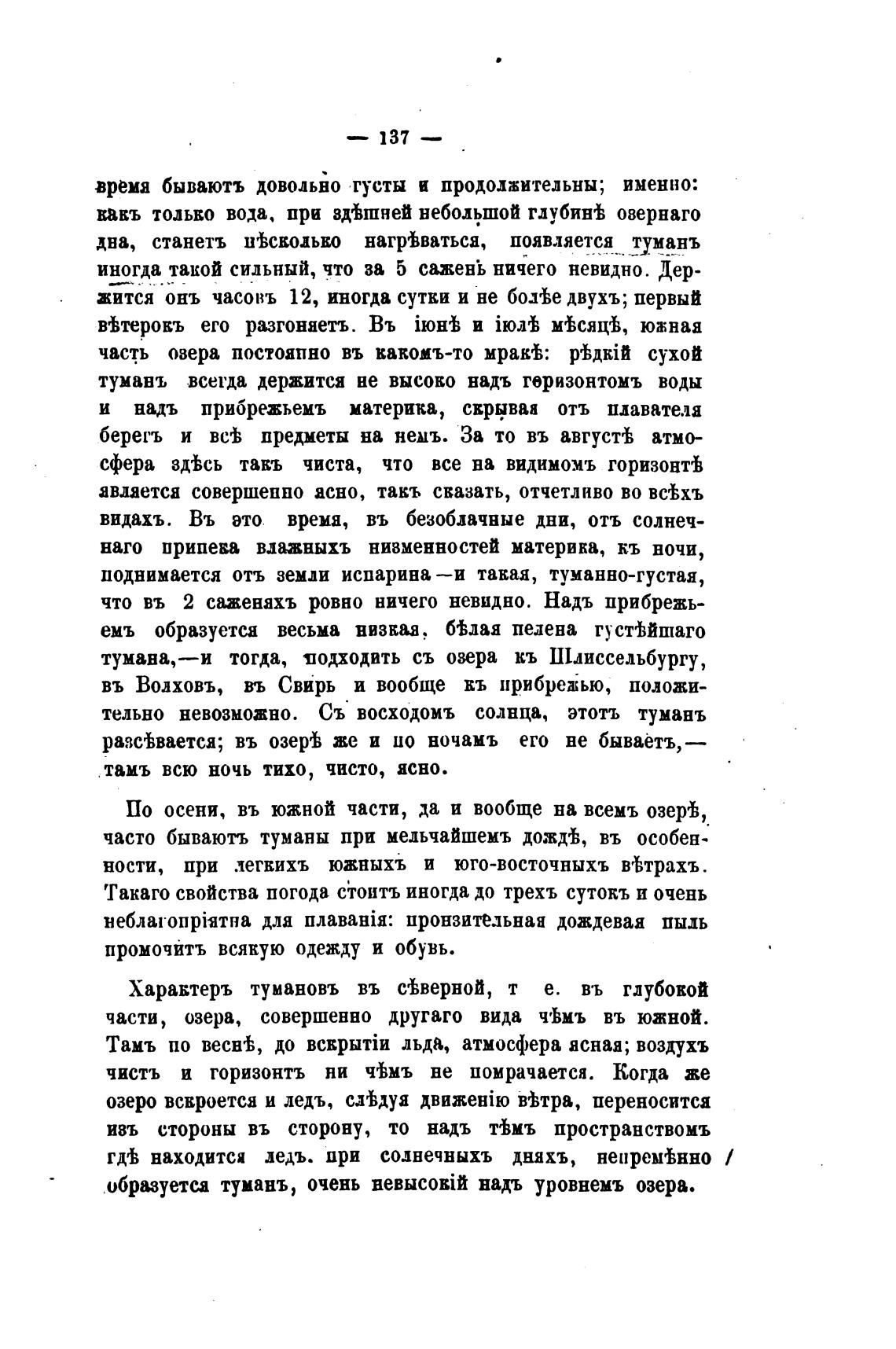 — 137 —

время бываютъ довольно густы и продолжительны; именно: какъ только вода, при здѣшней небольшой глубинѣ озернаго дна, станетъ нѣсколько нагрѣваться, появляется туманъ иногда такой сильный, что за 5 саженъ ничего невидно. Держится онъ часовъ 12, иногда сутки и не болѣе двухъ; первый вѣтерокъ его разгоняетъ. Въ іюнѣ и іюлѣ мѣсяцѣ, южная часть озера постоянно въ какомъ-то мракѣ: рѣдкій сухой туманъ всегда держится не высоко надъ горизонтомъ воды и надъ прибрежьемъ материка, скрывая отъ плавателя берегъ и всѣ предметы на немъ. За то въ августѣ атмосфера здѣсь такъ чиста, что все на видимомъ горизонтѣ является совершенно ясно, такъ сказать, отчетливо во всѣхъ видахъ. Въ это время, въ безоблачные дни, отъ солнечнаго припека влажныхъ низменностей материка, къ ночи, поднимается отъ земли испарина—и такая, туманно-густая, что въ 2 саженяхъ ровно ничего невидно. Надъ прибрежьемъ образуется весьма низкая, бѣлая пелена густѣйшаго тумана,—и тогда, подходить съ озера къ Шлиссельбургу, въ Волховъ, въ Свирь и вообще къ прибрежью, положительно невозможно. Съ восходомъ солнца, этотъ туманъ разсѣвается; въ озерѣ же и по ночамъ его не бываетъ,—тамъ всю ночь тихо, чисто, ясно.

По осени, въ южной части, да и вообще на всемъ озерѣ, часто бываютъ туманы при мельчайшемъ дождѣ, въ особенности, при легкихъ южныхъ и юго-восточныхъ вѣтрахъ. Такаго свойства погода стоитъ иногда до трехъ сутокъ и очень неблагопріятна для плаванія: пронзительная дождевая пыль промочитъ всякую одежду и обувь.

Характеръ тумановъ въ сѣверной, т е. въ глубокой части, озера, совершенно другаго вида чѣмъ въ южной. Тамъ по веснѣ, до вскрытіи льда, атмосфера ясная; воздухъ чистъ и горизонтъ ни чѣмъ не помрачается. Когда же озеро вскроется и ледъ, слѣдуя движенію вѣтра, переносится изъ стороны въ сторону, то надъ тѣмъ пространствомъ гдѣ находится ледъ. при солнечныхъ дняхъ, непремѣнно образуется туманъ, очень невысокій надъ уровнемъ озера.